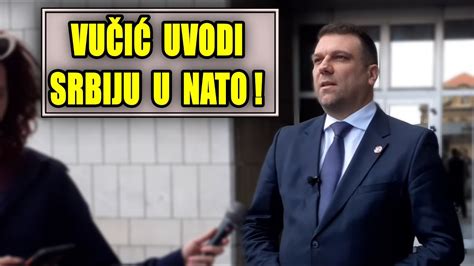 VUČIĆ UVODI SRBIJU U NATO !